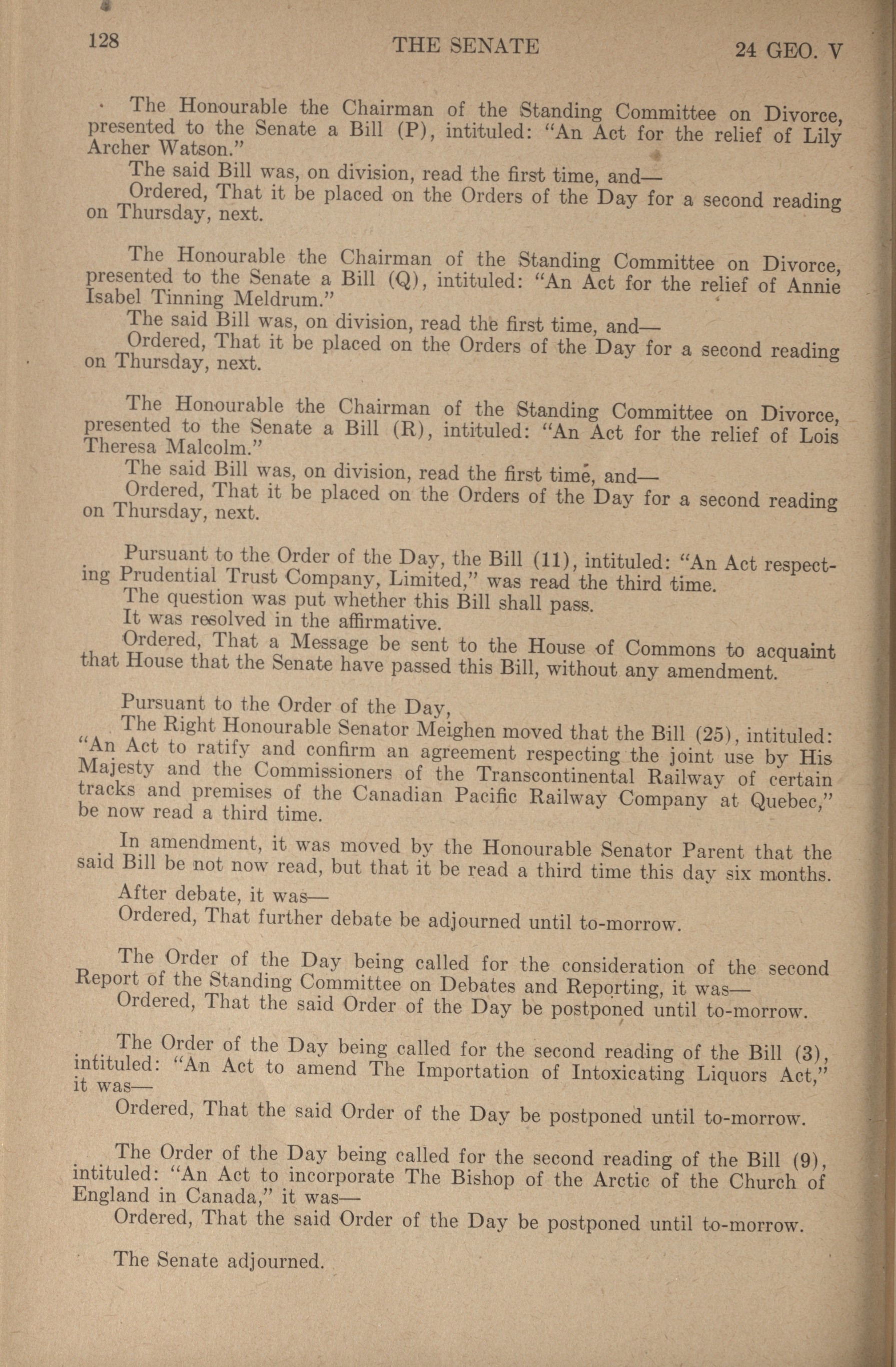 128 THE SENATE 24 GEO. V

The Honourable the Chairman of the Standing Committee on Divorce, presented to the Senate a Bill (P), intituled: "An Act for the relief of Lily Archer Watson."

The said Bill was, on division, read the first time, and—

Ordered, That it be placed on the Orders of the Day for a second reading on Thursday, next.

The Honourable the Chairman of the Standing Committee on Divorce, presented to the Senate a Bill (Q), intituled: "An Act for the relief of Annie Isabel Tinning Meldrum."

The said Bill was, on division, read the first time, and—

Ordered, That it be placed on the Orders of the Day for a second reading on Thursday, next.

The Honourable the Chairman of the Standing Committee on Divorce, presented to the Senate a Bill (R), intituled: "An Act for the relief of Lois Theresa Malcolm."

The said Bill was, on division, read the first time, and—

Ordered, That it be placed on the Orders of the Day for a second reading on Thursday, next.

Pursuant to the Order of the Day, the Bill (11), intituled: "An Act respecting Prudential Trust Company, Limited," was read the third time.

The question was put whether this Bill shall pass.

It was resolved in the affirmative.

Ordered, That a Message be sent to the House of Commons to acquaint that House that the Senate have passed this Bill, without any amendment.

Pursuant to the Order of the Day,

The Right Honourable Senator Meighen moved that the Bill (25), intituled: "An Act to ratify and confirm an agreement respecting the joint use by His Majesty and the Commissioners of the Transcontinental Railway of certain tracks and premises of the Canadian Pacific Railway Company at Quebec," be now read a third time.

In amendment, it was moved by the Honourable Senator Parent that the said Bill be not now read, but that it be read a third time this day six months.

After debate, it was—

Ordered, That further debate be adjourned until to-morrow.

The Order of the Day being called for the consideration of the second Report of the Standing Committee on Debates and Reporting, it was—

Ordered, That the said Order of the Day be postponed until to-morrow.

The Order of the Day being called for the second reading of the Bill (3), intituled: "An Act to amend The Importation of Intoxicating Liquors Act," it was—

Ordered, That the said Order of the Day be postponed until to-morrow.

The Order of the Day being called for the second reading of the Bill (9), intituled: "An Act to incorporate The Bishop of the Arctic of the Church of England in Canada," it was—

Ordered, That the said Order of the Day be postponed until to-morrow.

The Senate adjourned.